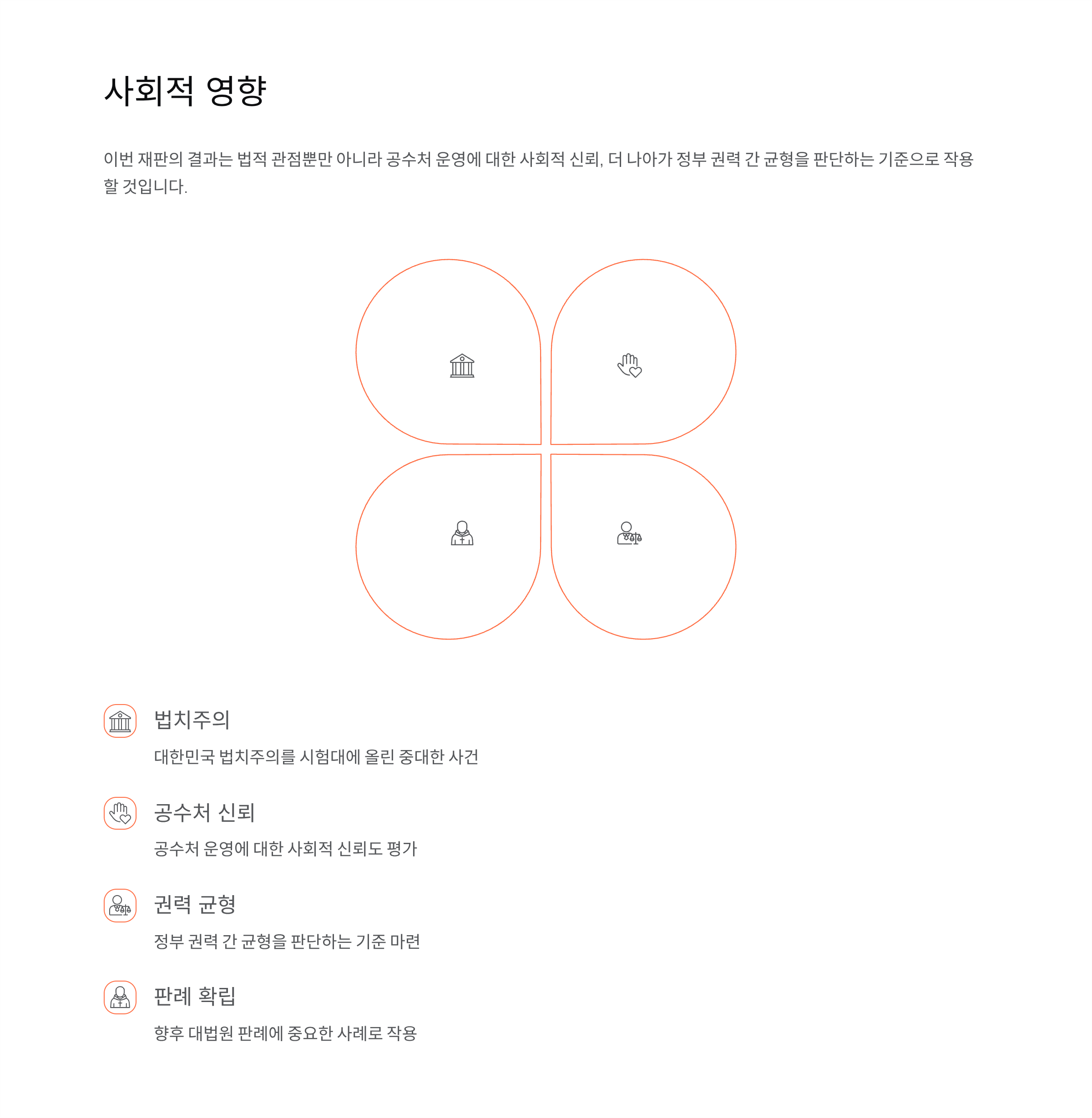 사회적 영향

이번 재판의 결과는 법적 관점뿐만 아니라 공수처 운영에 대한 사회적 신뢰, 더 나아가 정부 권력 간 균형을 판단하는 기준으로 작용할 것입니다.

법치주의

대한민국 법치주의를 시험대에 올린 중대한 사건

공수처 신뢰

공수처 운영에 대한 사회적 신뢰도 평가

권력 균형

정부 권력 간 균형을 판단하는 기준 마련

판례 확립

향후 대법원 판례에 중요한 사례로 작용